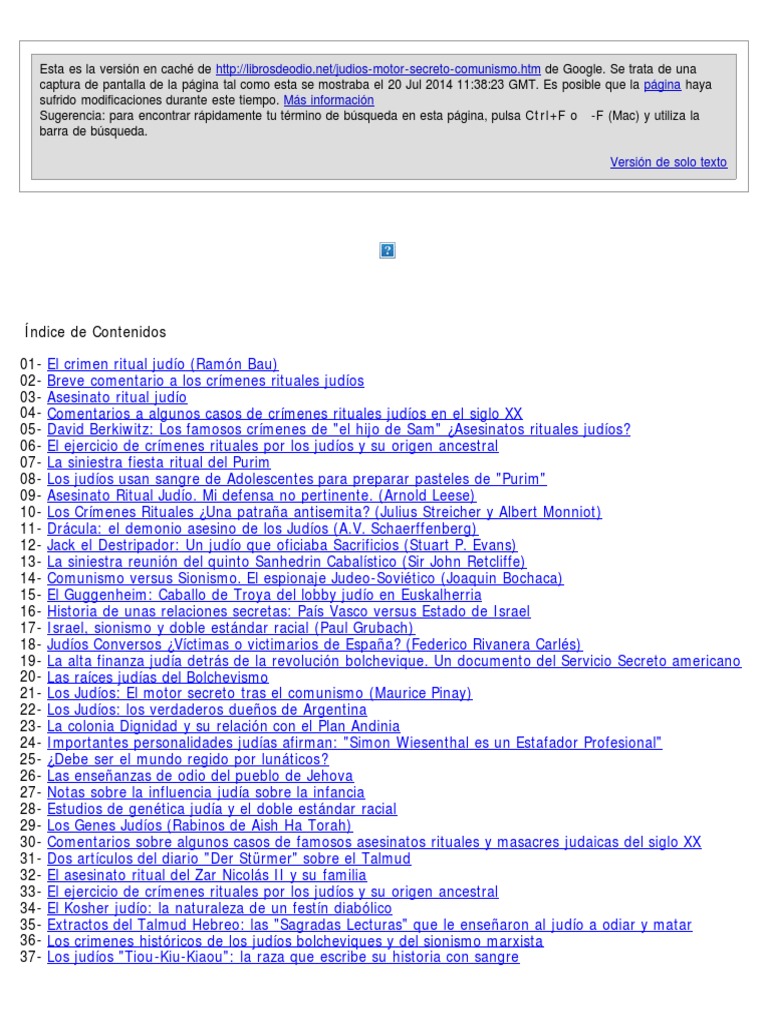 Esta es la versión en caché de http://librosdeodio.net/judios-motor-secreto-comunismo.htm de Google. Se trata de una captura de pantalla de la página tal como esta se mostraba el 20 Jul 2014 11:38:23 GMT. Es posible que la página haya sufrido modificaciones durante este tiempo. Más información
Sugerencia: para encontrar rápidamente tu término de búsqueda en esta página, pulsa Ctrl+F o -F (Mac) y utiliza la barra de búsqueda.

Versión de solo texto

?

Índice de Contenidos

01- El crimen ritual judío (Ramón Bau)
02- Breve comentario a los crímenes rituales judíos
03- Asesinato ritual judío
04- Comentarios a algunos casos de crímenes rituales judíos en el siglo XX
05- David Berkiwitz: Los famosos crímenes de "el hijo de Sam" ¿Asesinatos rituales judíos?
06- El ejercicio de crímenes rituales por los judíos y su origen ancestral
07- La siniestra fiesta ritual del Purim
08- Los judíos usan sangre de Adolescentes para preparar pasteles de "Purim"
09- Asesinato Ritual Judío. Mi defensa no pertinente. (Arnold Leese)
10- Los Crímenes Rituales ¿Una patraña antisemita? (Julius Streicher y Albert Monniot)
11- Drácula: el demonio asesino de los Judíos (A.V. Schaerffenberg)
12- Jack el Destripador: Un judío que oficiaba Sacrificios (Stuart P. Evans)
13- La siniestra reunión del quinto Sanhedrin Cabalístico (Sir John Retcliffe)
14- Comunismo versus Sionismo. El espionaje Judeo-Soviético (Joaquin Bochaca)
15- El Guggenheim: Caballo de Troya del lobby judío en Euskalherria
16- Historia de unas relaciones secretas: País Vasco versus Estado de Israel
17- Israel, sionismo y doble estándar racial (Paul Grubach)
18- Judíos Conversos ¿Víctimas o victimarios de España? (Federico Rivanera Carlés)
19- La alta finanza judía detrás de la revolución bolchevique. Un documento del Servicio Secreto americano
20- Las raíces judías del Bolchevismo
21- Los Judíos: El motor secreto tras el comunismo (Maurice Pinay)
22- Los Judíos: los verdaderos dueños de Argentina
23- La colonia Dignidad y su relación con el Plan Andinia
24- Importantes personalidades judías afirman: "Simon Wiesenthal es un Estafador Profesional"
25- ¿Debe ser el mundo regido por lunáticos?
26- Las enseñanzas de odio del pueblo de Jehova
27- Notas sobre la influencia judía sobre la infancia
28- Estudios de genética judía y el doble estándar racial
29- Los Genes Judíos (Rabinos de Aish Ha Torah)
30- Comentarios sobre algunos casos de famosos asesinatos rituales y masacres judaicas del siglo XX
31- Dos artículos del diario "Der Stürmer" sobre el Talmud
32- El asesinato ritual del Zar Nicolás II y su familia
33- El ejercicio de crímenes rituales por los judíos y su origen ancestral
34- El Kosher judío: la naturaleza de un festín diabólico
35- Extractos del Talmud Hebreo: las "Sagradas Lecturas" que le enseñaron al judío a odiar y matar
36- Los crímenes históricos de los judíos bolcheviques y del sionismo marxista
37- Los judíos "Tiou-Kiu-Kiaou": la raza que escribe su historia con sangre